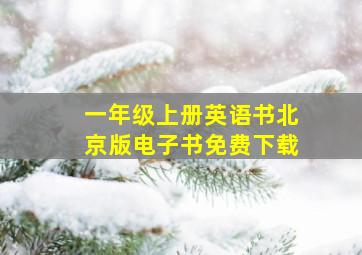 一年级上册英语书北京版电子书免费下载